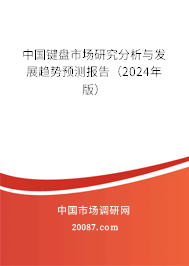 中国键盘市场研究分析与发展趋势预测报告（2024年版）

中国市场调研网

20087.com